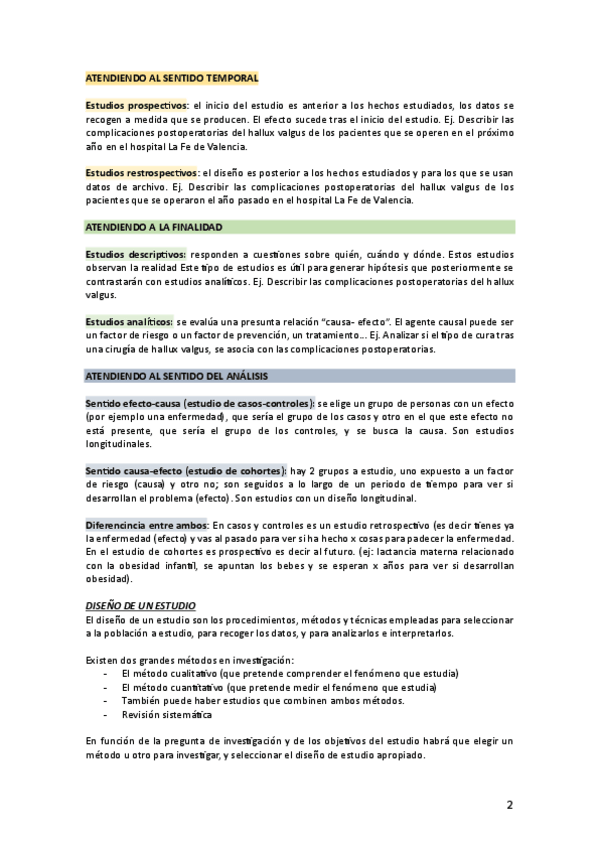 ATENDIENDO AL SENTIDO TEMPORAL

Estudios prospectivos: el inicio del estudio es anterior a los hechos estudiados, los datos se recogen a medida que se producen. El efecto sucede tras el inicio del estudio. Ej. Describir las complicaciones postoperatorias del hallux valgus de los pacientes que se operen en el próximo año en el hospital La Fe de Valencia.

Estudios restrospectivos: el diseño es posterior a los hechos estudiados y para los que se usan datos de archivo. Ej. Describir las complicaciones postoperatorias del hallux valgus de los pacientes que se operaron el año pasado en el hospital La Fe de Valencia.

ATENDIENDO A LA FINALIDAD

Estudios descriptivos: responden a cuestiones sobre quién, cuándo y dónde. Estos estudios observan la realidad Este tipo de estudios es útil para generar hipótesis que posteriormente se contrastarán con estudios analíticos. Ej. Describir las complicaciones postoperatorias del hallux valgus.

Estudios analíticos: se evalúa una presunta relación "causa- efecto". El agente causal puede ser un factor de riesgo o un factor de prevención, un tratamiento... Ej. Analizar si el tipo de cura tras una cirugía de hallux valgus, se asocia con las complicaciones postoperatorias.

ATENDIENDO AL SENTIDO DEL ANÁLISIS

Sentido efecto-causa (estudio de casos-controles): se elige un grupo de personas con un efecto (por ejemplo una enfermedad), que sería el grupo de los casos y otro en el que este efecto no está presente, que sería el grupo de los controles, y se busca la causa. Son estudios longitudinales.

Sentido causa-efecto (estudio de cohortes): hay 2 grupos a estudio, uno expuesto a un factor de riesgo (causa) y otro no; son seguidos a lo largo de un periodo de tiempo para ver si desarrollan el problema (efecto). Son estudios con un diseño longitudinal.

Diferencincia entre ambos: En casos y controles es un estudio retrospectivo (es decir tienes ya la enfermedad (efecto) y vas al pasado para ver si ha hecho x cosas para padecer la enfermedad. En el estudio de cohortes es prospectivo es decir al futuro. (ej: lactancia materna relacionado con la obesidad infantil, se apuntan los bebes y se esperan x años para ver si desarrollan obesidad).

DISEÑO DE UN ESTUDIO
El diseño de un estudio son los procedimientos, métodos y técnicas empleadas para seleccionar a la población a estudio, para recoger los datos, y para analizarlos e interpretarlos.

Existen dos grandes métodos en investigación:
- El método cualitativo (que pretende comprender el fenómeno que estudia)
- El método cuantitativo (que pretende medir el fenómeno que estudia)
- También puede haber estudios que combinen ambos métodos.
- Revisión sistemática

En función de la pregunta de investigación y de los objetivos del estudio habrá que elegir un método u otro para investigar, y seleccionar el diseño de estudio apropiado.

2